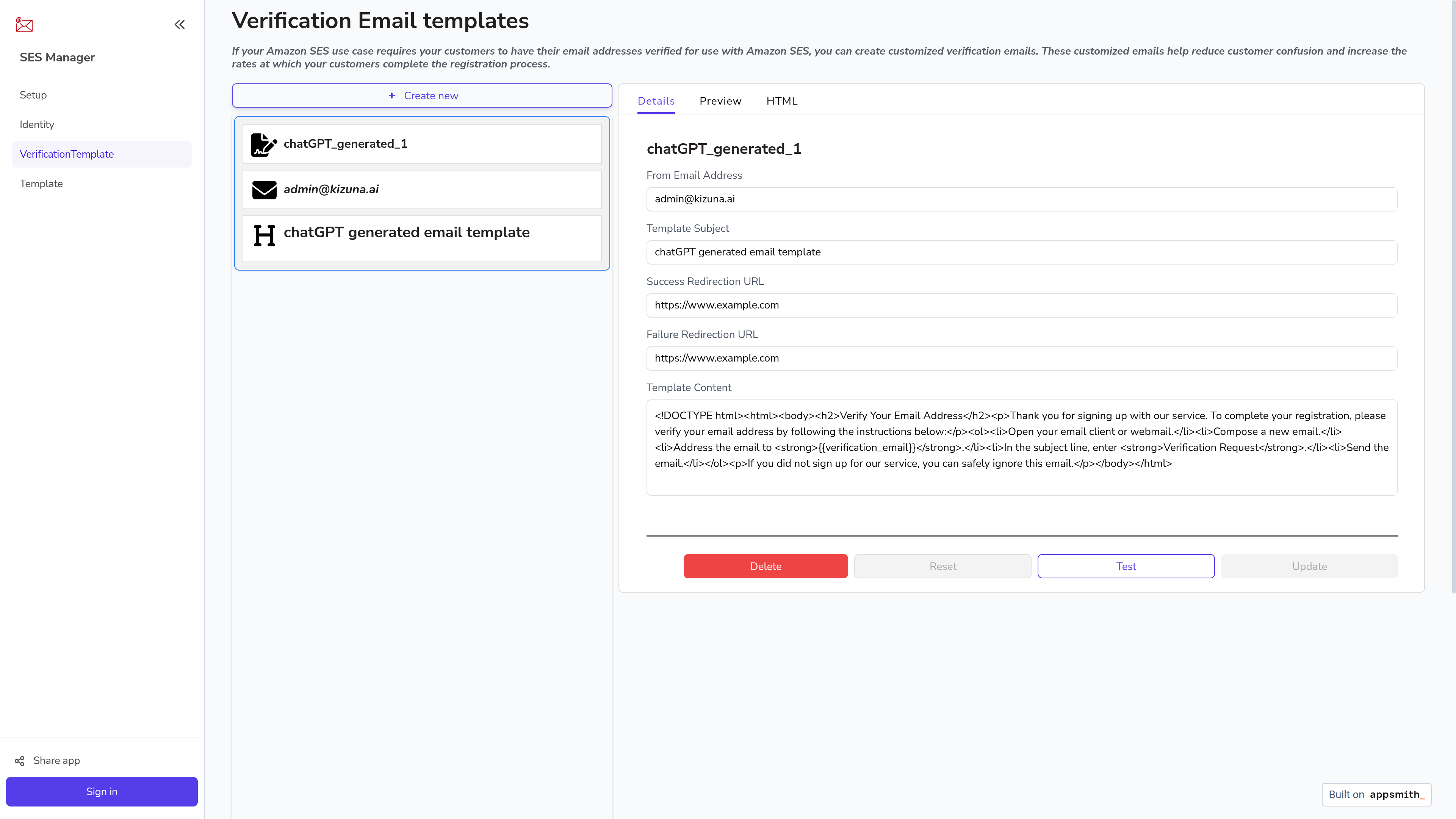 SES Manager

Setup

Identity

VerificationTemplate

Template

Share app

Sign in

Verification Email templates

If your Amazon SES use case requires your customers to have their email addresses verified for use with Amazon SES, you can create customized verification emails. These customized emails help reduce customer confusion and increase the rates at which your customers complete the registration process.

+ Create new

chatGPT_generated_1

admin@kizuna.ai

chatGPT generated email template

Details Preview HTML

chatGPT_generated_1

From Email Address

admin@kizuna.ai

Template Subject

chatGPT generated email template

Success Redirection URL

https://www.example.com

Failure Redirection URL

https://www.example.com

Template Content

<!DOCTYPE html><html><body><h2>Verify Your Email Address</h2><p>Thank you for signing up with our service. To complete your registration, please verify your email address by following the instructions below:</p><ol><li>Open your email client or webmail.</li><li>Compose a new email.</li><li>Address the email to <strong>{{verification_email}}</strong>.</li><li>In the subject line, enter <strong>Verification Request</strong>.</li><li>Send the email.</li></ol><p>If you did not sign up for our service, you can safely ignore this email.</p></body></html>

Delete Reset Test Update

Built on appsmith_